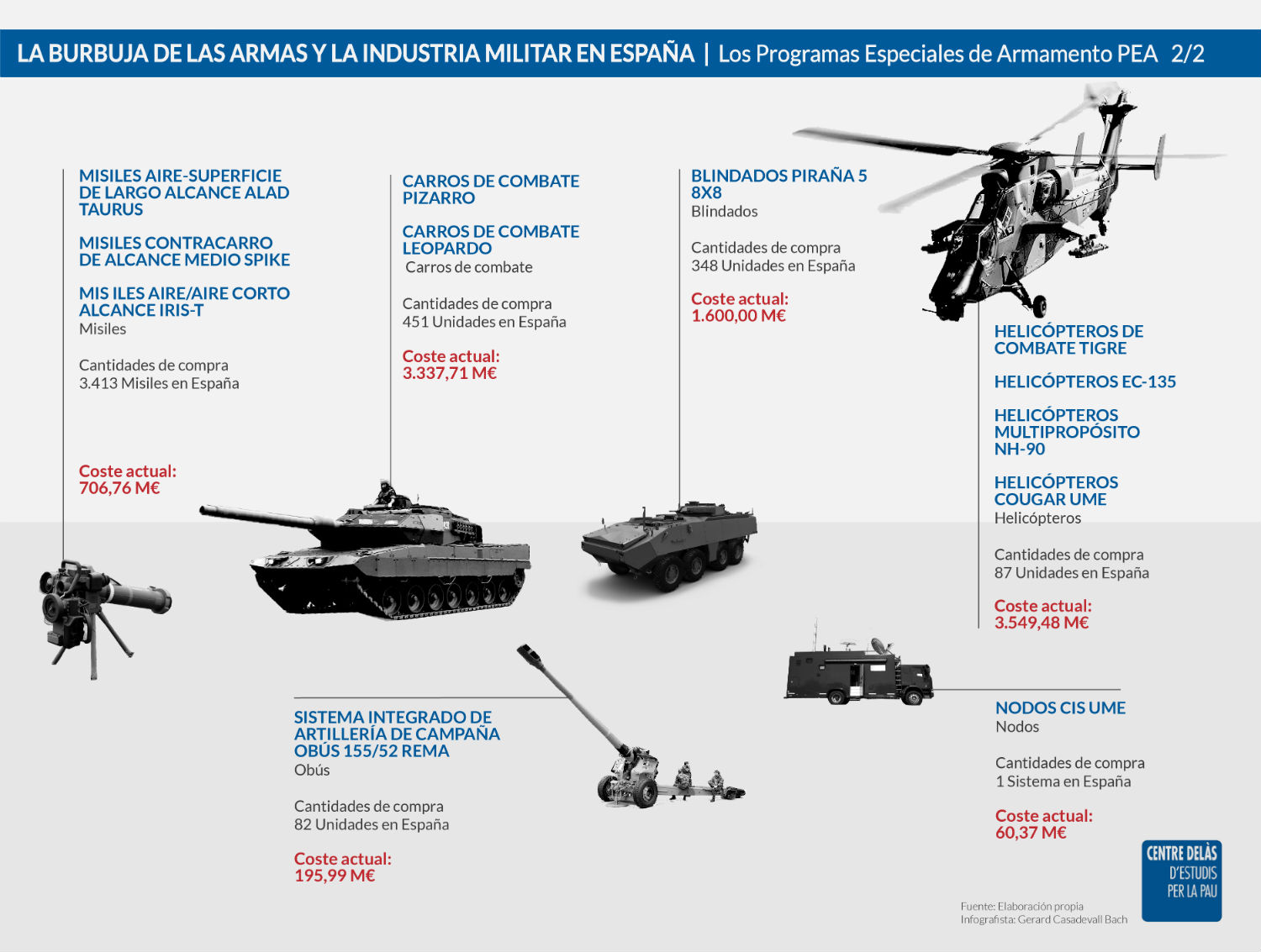 LA BURBUJA DE LAS ARMAS Y LA INDUSTRIA MILITAR EN ESPAÑA | Los Programas Especiales de Armamento PEA 2/2

MISILES AIRE-SUPERFICIE DE LARGO ALCANCE ALAD TAURUS

MISILES CONTRACARRO DE ALCANCE MEDIO SPIKE

MIS ILES AIRE/AIRE CORTO ALCANCE IRIS-T
Misiles

Cantidades de compra
3.413 Misiles en España

Coste actual:
706,76 M€

CARROS DE COMBATE PIZARRO

CARROS DE COMBATE LEOPARDO
Carros de combate

Cantidades de compra
451 Unidades en España

Coste actual:
3.337,71 M€

BLINDADOS PIRAÑA 5 8X8
Blindados

Cantidades de compra
348 Unidades en España

Coste actual:
1.600,00 M€

HELICÓPTEROS DE COMBATE TIGRE

HELICÓPTEROS EC-135

HELICÓPTEROS MULTIPROPÓSITO NH-90

HELICÓPTEROS COUGAR UME
Helicópteros

Cantidades de compra
87 Unidades en España

Coste actual:
3.549,48 M€

SISTEMA INTEGRADO DE ARTILLERÍA DE CAMPAÑA OBÚS 155/52 REMA
Obús

Cantidades de compra
82 Unidades en España

Coste actual:
195,99 M€

NODOS CIS UME
Nodos

Cantidades de compra
1 Sistema en España

Coste actual:
60,37 M€

Fuente: Elaboración propia
Infografista: Gerard Casadevall Bach

CENTRE DELÀS D'ESTUDIS PER LA PAU